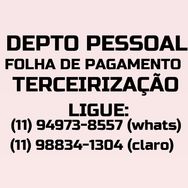 DEPTO PESSOAL
FOLHA DE PAGAMENTO
TERCEIRIZAÇÃO
LIGUE:
(11) 94973-8557 (whats)
(11) 98834-1304 (claro)